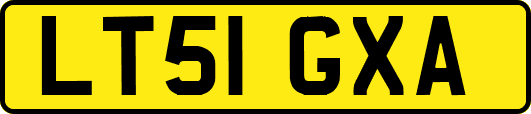 LT51 GXA